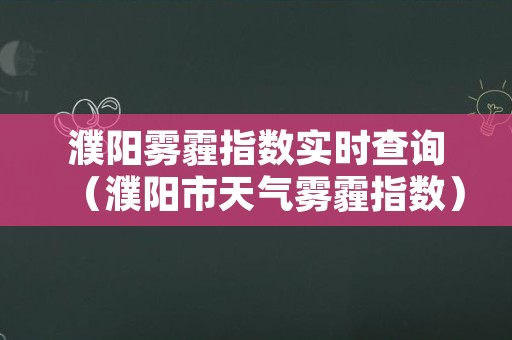 濮阳雾霾指数实时查询（濮阳市天气雾霾指数）